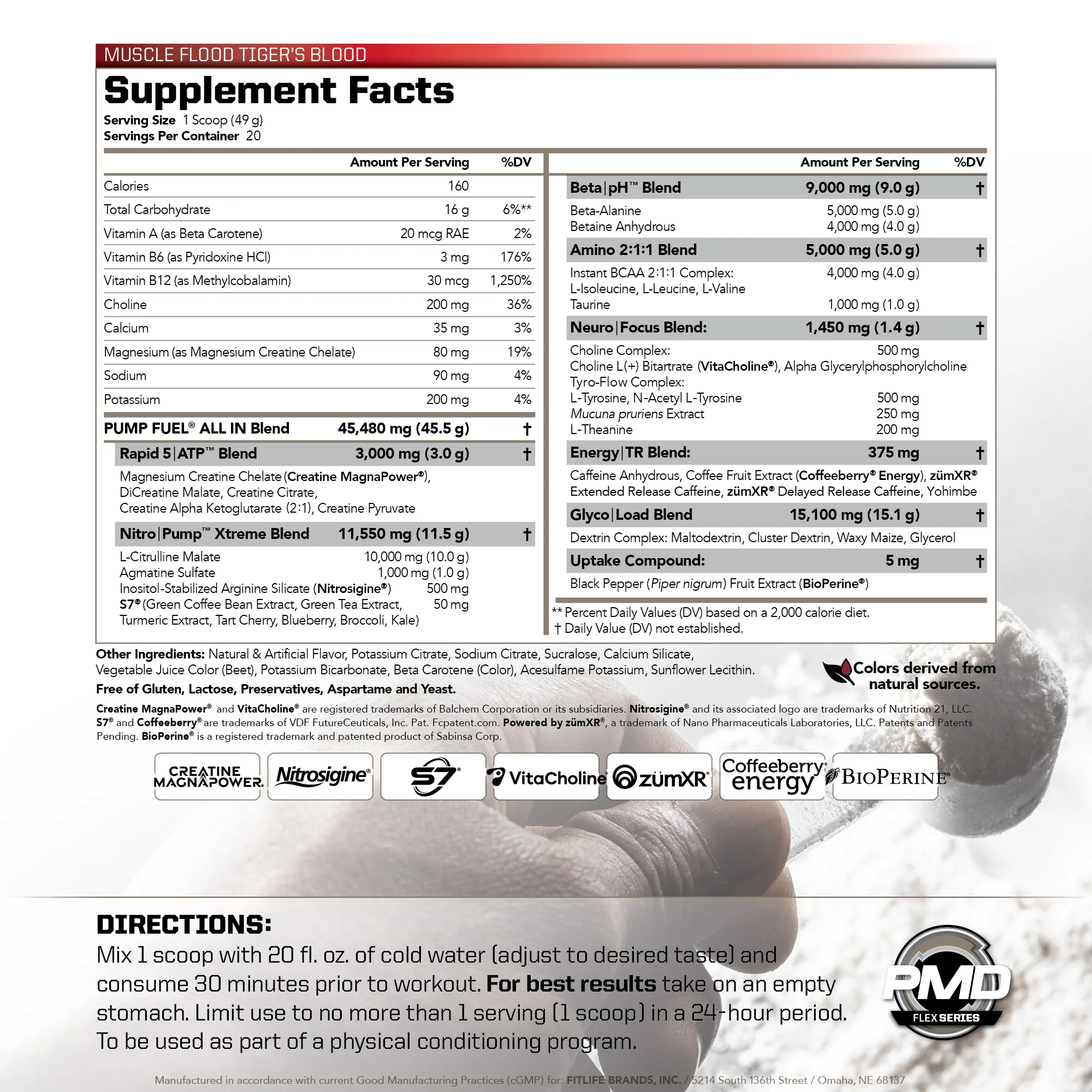 MUSCLE FLOOD TIGER'S BLOOD

Supplement Facts

Serving Size 1 Scoop (49 g)
Servings Per Container 20

| | Amount Per Serving | %DV |
|---|---|---|
| Calories | 160 | |
| Total Carbohydrate | 16 g | 6%** |
| Vitamin A (as Beta Carotene) | 20 mcg RAE | 2% |
| Vitamin B6 (as Pyridoxine HCl) | 3 mg | 176% |
| Vitamin B12 (as Methylcobalamin) | 30 mcg | 1,250% |
| Choline | 200 mg | 36% |
| Calcium | 35 mg | 3% |
| Magnesium (as Magnesium Creatine Chelate) | 80 mg | 19% |
| Sodium | 90 mg | 4% |
| Potassium | 200 mg | 4% |
| PUMP FUEL® ALL IN Blend | 45,480 mg (45.5 g) | † |
| Rapid 5\|ATP™ Blend | 3,000 mg (3.0 g) | † |
| Magnesium Creatine Chelate (Creatine MagnaPower®), DiCreatine Malate, Creatine Citrate, Creatine Alpha Ketoglutarate (2:1), Creatine Pyruvate | | |
| Nitro\|Pump™ Xtreme Blend | 11,550 mg (11.5 g) | † |
| L-Citrulline Malate | 10,000 mg (10.0 g) | |
| Agmatine Sulfate | 1,000 mg (1.0 g) | |
| Inositol-Stabilized Arginine Silicate (Nitrosigine®) | 500 mg | |
| S7® (Green Coffee Bean Extract, Green Tea Extract, Turmeric Extract, Tart Cherry, Blueberry, Broccoli, Kale) | 50 mg | |

| | Amount Per Serving | %DV |
|---|---|---|
| Beta\|pH™ Blend | 9,000 mg (9.0 g) | † |
| Beta-Alanine | 5,000 mg (5.0 g) | |
| Betaine Anhydrous | 4,000 mg (4.0 g) | |
| Amino 2:1:1 Blend | 5,000 mg (5.0 g) | † |
| Instant BCAA 2:1:1 Complex: L-Isoleucine, L-Leucine, L-Valine | 4,000 mg (4.0 g) | |
| Taurine | 1,000 mg (1.0 g) | |
| Neuro\|Focus Blend: | 1,450 mg (1.4 g) | † |
| Choline Complex: Choline L(+) Bitartrate (VitaCholine®), Alpha Glycerylphosphorylcholine | 500 mg | |
| Tyro-Flow Complex: L-Tyrosine, N-Acetyl L-Tyrosine | 500 mg | |
| Mucuna pruriens Extract | 250 mg | |
| L-Theanine | 200 mg | |
| Energy\|TR Blend: | 375 mg | † |
| Caffeine Anhydrous, Coffee Fruit Extract (Coffeeberry® Energy), zümXR® Extended Release Caffeine, zümXR® Delayed Release Caffeine, Yohimbe | | |
| Glyco\|Load Blend | 15,100 mg (15.1 g) | † |
| Dextrin Complex: Maltodextrin, Cluster Dextrin, Waxy Maize, Glycerol | | |
| Uptake Compound: | 5 mg | † |
| Black Pepper (Piper nigrum) Fruit Extract (BioPerine®) | | |

** Percent Daily Values (DV) based on a 2,000 calorie diet.
† Daily Value (DV) not established.

Other Ingredients: Natural & Artificial Flavor, Potassium Citrate, Sodium Citrate, Sucralose, Calcium Silicate, Vegetable Juice Color (Beet), Potassium Bicarbonate, Beta Carotene (Color), Acesulfame Potassium, Sunflower Lecithin.

Free of Gluten, Lactose, Preservatives, Aspartame and Yeast.

Colors derived from natural sources.

Creatine MagnaPower® and VitaCholine® are registered trademarks of Balchem Corporation or its subsidiaries. Nitrosigine® and its associated logo are trademarks of Nutrition 21, LLC. S7® and Coffeeberry® are trademarks of VDF FutureCeuticals, Inc. Pat. Fcpatent.com. Powered by zümXR®, a trademark of Nano Pharmaceuticals Laboratories, LLC. Patents and Patents Pending. BioPerine® is a registered trademark and patented product of Sabinsa Corp.

CREATINE MAGNAPOWER. Nitrosigine® S7® VitaCholine® zümXR® Coffeeberry® energy BIOPERINE®

DIRECTIONS:
Mix 1 scoop with 20 fl. oz. of cold water (adjust to desired taste) and consume 30 minutes prior to workout. For best results take on an empty stomach. Limit use to no more than 1 serving (1 scoop) in a 24-hour period. To be used as part of a physical conditioning program.

PMD FLEX SERIES

Manufactured in accordance with current Good Manufacturing Practices (cGMP) for: FITLIFE BRANDS, INC. / 5214 South 136th Street / Omaha, NE 68137